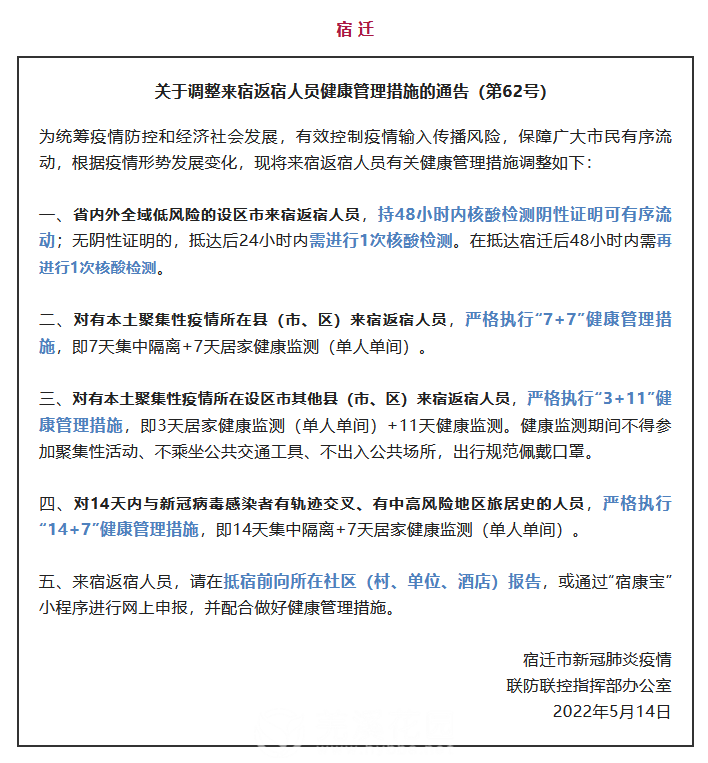 宿迁

关于调整来宿返宿人员健康管理措施的通告（第62号）

为统筹疫情防控和经济社会发展，有效控制疫情输入传播风险，保障广大市民有序流动，根据疫情形势发展变化，现将来宿返宿人员有关健康管理措施调整如下：

一、省内外全域低风险的设区市来宿返宿人员，持48小时内核酸检测阴性证明可有序流动；无阴性证明的，抵达后24小时内需进行1次核酸检测。在抵达宿迁后48小时内需再进行1次核酸检测。

二、对有本土聚集性疫情所在县（市、区）来宿返宿人员，严格执行“7+7”健康管理措施，即7天集中隔离+7天居家健康监测（单人单间）。

三、对有本土聚集性疫情所在设区市其他县（市、区）来宿返宿人员，严格执行“3+11”健康管理措施，即3天居家健康监测（单人单间）+11天健康监测。健康监测期间不得参加聚集性活动、不乘坐公共交通工具、不出入公共场所，出行规范佩戴口罩。

四、对14天内与新冠病毒感染者有轨迹交叉、有中高风险地区旅居史的人员，严格执行“14+7”健康管理措施，即14天集中隔离+7天居家健康监测（单人单间）。

五、来宿返宿人员，请在抵宿前向所在社区（村、单位、酒店）报告，或通过“宿康宝”小程序进行网上申报，并配合做好健康管理措施。

宿迁市新冠肺炎疫情
联防联控指挥部办公室
2022年5月14日